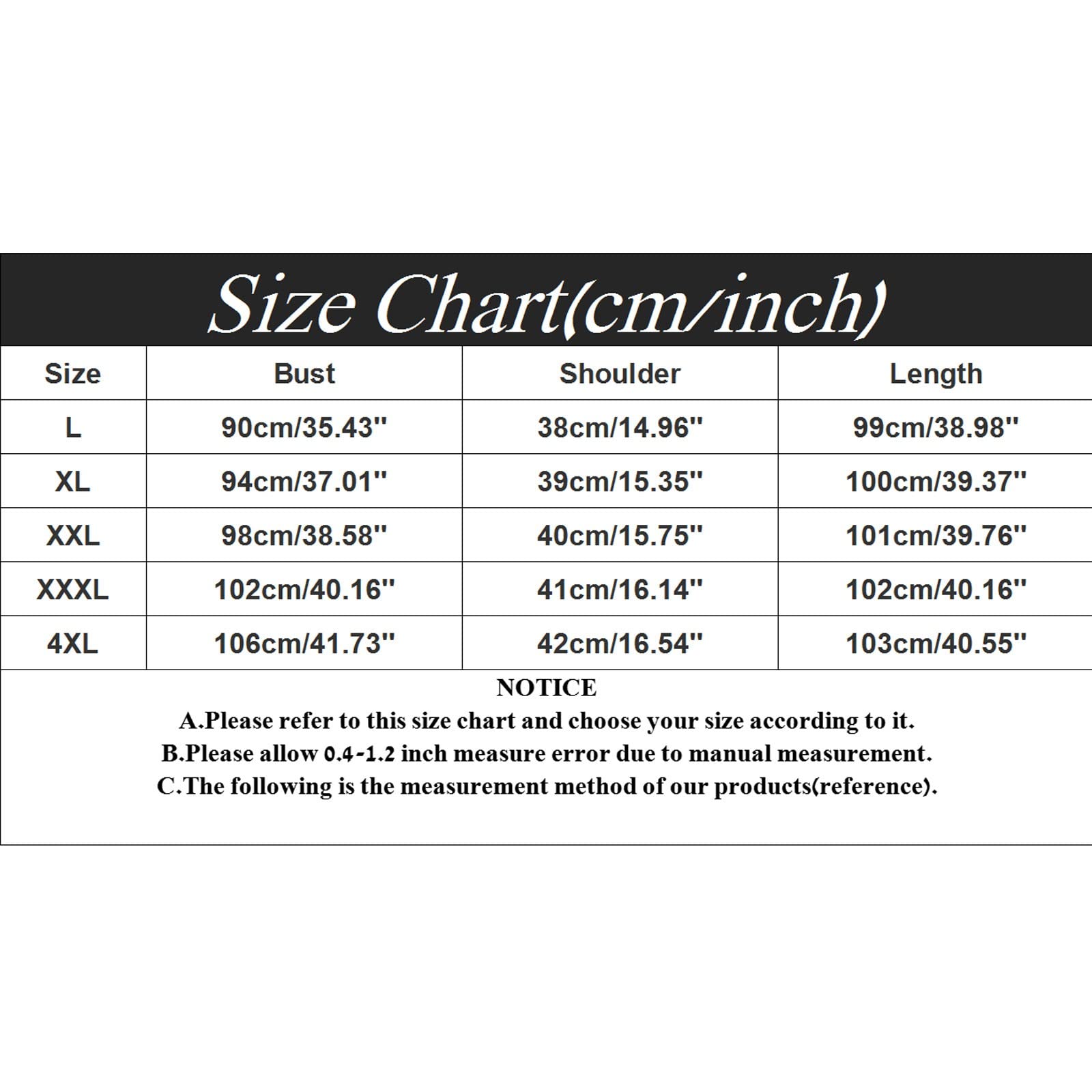 Size Chart(cm/inch)

| Size | Bust | Shoulder | Length |
|---|---|---|---|
| L | 90cm/35.43'' | 38cm/14.96'' | 99cm/38.98'' |
| XL | 94cm/37.01'' | 39cm/15.35'' | 100cm/39.37'' |
| XXL | 98cm/38.58'' | 40cm/15.75'' | 101cm/39.76'' |
| XXXL | 102cm/40.16'' | 41cm/16.14'' | 102cm/40.16'' |
| 4XL | 106cm/41.73'' | 42cm/16.54'' | 103cm/40.55'' |

NOTICE
A.Please refer to this size chart and choose your size according to it.
B.Please allow 0.4-1.2 inch measure error due to manual measurement.
C.The following is the measurement method of our products(reference).